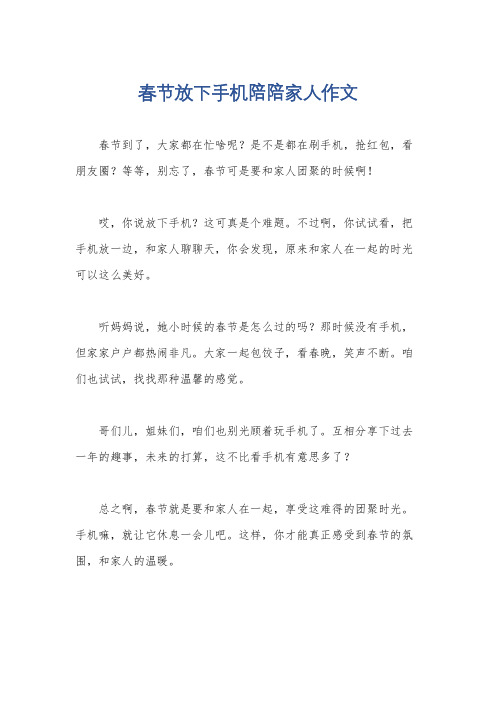 春节放下手机陪陪家人作文

春节到了，大家都在忙啥呢？是不是都在刷手机，抢红包，看朋友圈？等等，别忘了，春节可是要和家人团聚的时候啊！

哎，你说放下手机？这可真是个难题。不过啊，你试试看，把手机放一边，和家人聊聊天，你会发现，原来和家人在一起的时光可以这么美好。

听妈妈说，她小时候的春节是怎么过的吗？那时候没有手机，但家家户户都热闹非凡。大家一起包饺子，看春晚，笑声不断。咱们也试试，找找那种温馨的感觉。

哥们儿，姐妹们，咱们也别光顾着玩手机了。互相分享下过去一年的趣事，未来的打算，这不比看手机有意思多了？

总之啊，春节就是要和家人在一起，享受这难得的团聚时光。手机嘛，就让它休息一会儿吧。这样，你才能真正感受到春节的氛围，和家人的温暖。